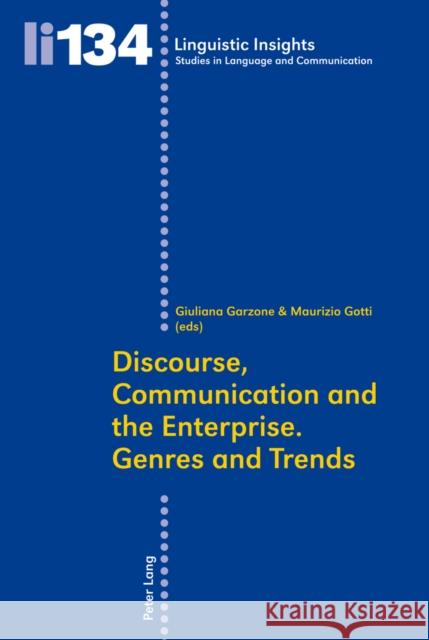 li134

Linguistic Insights
Studies in Language and Communication

Giuliana Garzone & Maurizio Gotti
(eds)

Discourse, Communication and the Enterprise. Genres and Trends

Peter Lang